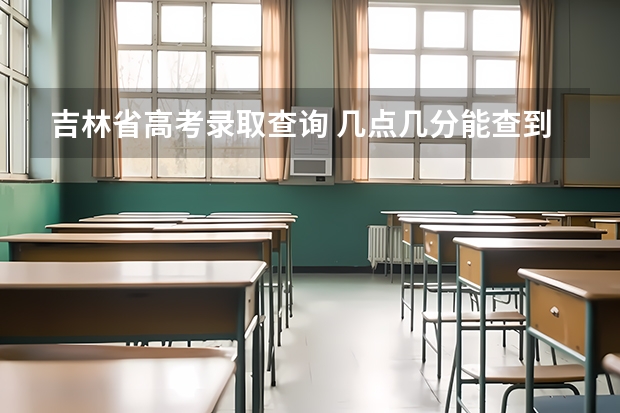 吉林省高考录取查询 几点几分能查到